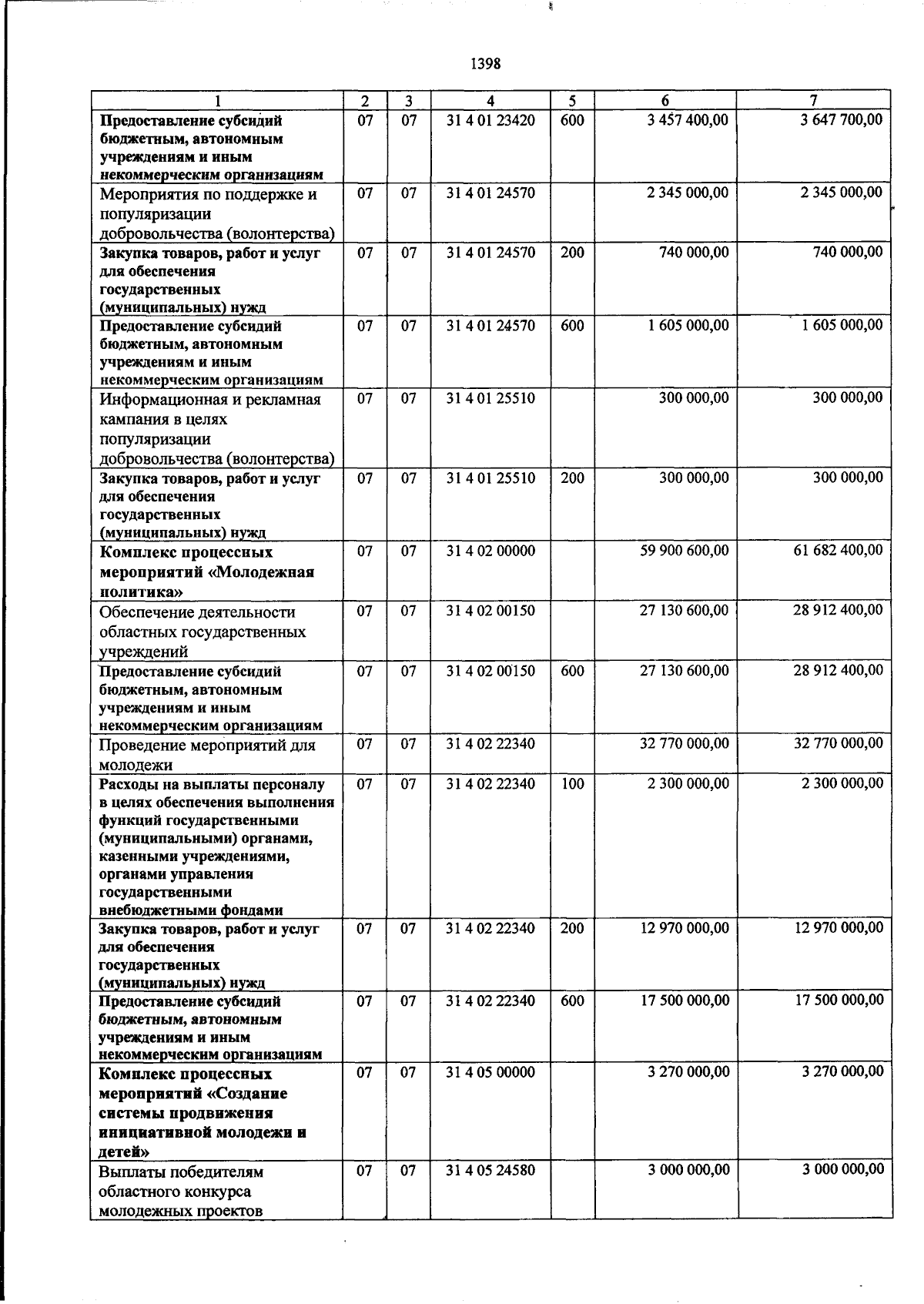 1398

| 1 | 2 | 3 | 4 | 5 | 6 | 7 |
|---|---|---|---|---|---|---|
| Предоставление субсидий бюджетным, автономным учреждениям и иным некоммерческим организациям | 07 | 07 | 31 4 01 23420 | 600 | 3 457 400,00 | 3 647 700,00 |
| Мероприятия по поддержке и популяризации добровольчества (волонтерства) | 07 | 07 | 31 4 01 24570 | | 2 345 000,00 | 2 345 000,00 |
| Закупка товаров, работ и услуг для обеспечения государственных (муниципальных) нужд | 07 | 07 | 31 4 01 24570 | 200 | 740 000,00 | 740 000,00 |
| Предоставление субсидий бюджетным, автономным учреждениям и иным некоммерческим организациям | 07 | 07 | 31 4 01 24570 | 600 | 1 605 000,00 | 1 605 000,00 |
| Информационная и рекламная кампания в целях популяризации добровольчества (волонтерства) | 07 | 07 | 31 4 01 25510 | | 300 000,00 | 300 000,00 |
| Закупка товаров, работ и услуг для обеспечения государственных (муниципальных) нужд | 07 | 07 | 31 4 01 25510 | 200 | 300 000,00 | 300 000,00 |
| Комплекс процессных мероприятий «Молодежная политика» | 07 | 07 | 31 4 02 00000 | | 59 900 600,00 | 61 682 400,00 |
| Обеспечение деятельности областных государственных учреждений | 07 | 07 | 31 4 02 00150 | | 27 130 600,00 | 28 912 400,00 |
| Предоставление субсидий бюджетным, автономным учреждениям и иным некоммерческим организациям | 07 | 07 | 31 4 02 00150 | 600 | 27 130 600,00 | 28 912 400,00 |
| Проведение мероприятий для молодежи | 07 | 07 | 31 4 02 22340 | | 32 770 000,00 | 32 770 000,00 |
| Расходы на выплаты персоналу в целях обеспечения выполнения функций государственными (муниципальными) органами, казенными учреждениями, органами управления государственными внебюджетными фондами | 07 | 07 | 31 4 02 22340 | 100 | 2 300 000,00 | 2 300 000,00 |
| Закупка товаров, работ и услуг для обеспечения государственных (муниципальных) нужд | 07 | 07 | 31 4 02 22340 | 200 | 12 970 000,00 | 12 970 000,00 |
| Предоставление субсидий бюджетным, автономным учреждениям и иным некоммерческим организациям | 07 | 07 | 31 4 02 22340 | 600 | 17 500 000,00 | 17 500 000,00 |
| Комплекс процессных мероприятий «Создание системы продвижения инициативной молодежи и детей» | 07 | 07 | 31 4 05 00000 | | 3 270 000,00 | 3 270 000,00 |
| Выплаты победителям областного конкурса молодежных проектов | 07 | 07 | 31 4 05 24580 | | 3 000 000,00 | 3 000 000,00 |